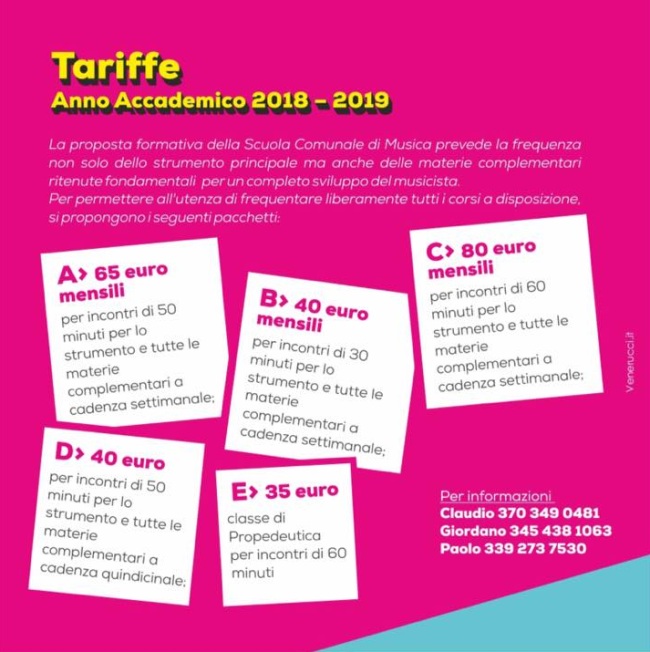 Tariffe
Anno Accademico 2018 – 2019

La proposta formativa della Scuola Comunale di Musica prevede la frequenza non solo dello strumento principale ma anche delle materie complementari ritenute fondamentali per un completo sviluppo del musicista.
Per permettere all'utenza di frequentare liberamente tutti i corsi a disposizione, si propongono i seguenti pacchetti:

A> 65 euro mensili
per incontri di 50 minuti per lo strumento e tutte le materie complementari a cadenza settimanale;

B> 40 euro mensili
per incontri di 30 minuti per lo strumento e tutte le materie complementari a cadenza settimanale;

C> 80 euro mensili
per incontri di 60 minuti per lo strumento e tutte le materie complementari a cadenza settimanale;

D> 40 euro
per incontri di 50 minuti per lo strumento e tutte le materie complementari a cadenza quindicinale;

E> 35 euro
classe di Propedeutica per incontri di 60 minuti

Per informazioni
Claudio 370 349 0481
Giordano 345 438 1063
Paolo 339 273 7530

Venerucci.it